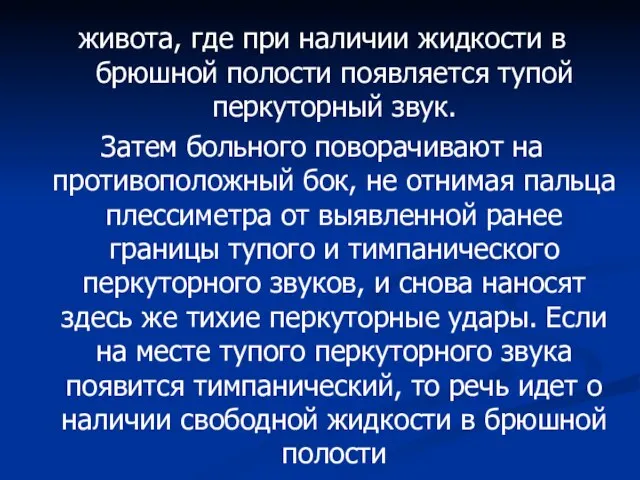 живота, где при наличии жидкости в брюшной полости появляется тупой перкуторный звук.

Затем больного поворачивают на противоположный бок, не отнимая пальца плессиметра от выявленной ранее границы тупого и тимпанического перкуторного звуков, и снова наносят здесь же тихие перкуторные удары. Если на месте тупого перкуторного звука появится тимпанический, то речь идет о наличии свободной жидкости в брюшной полости